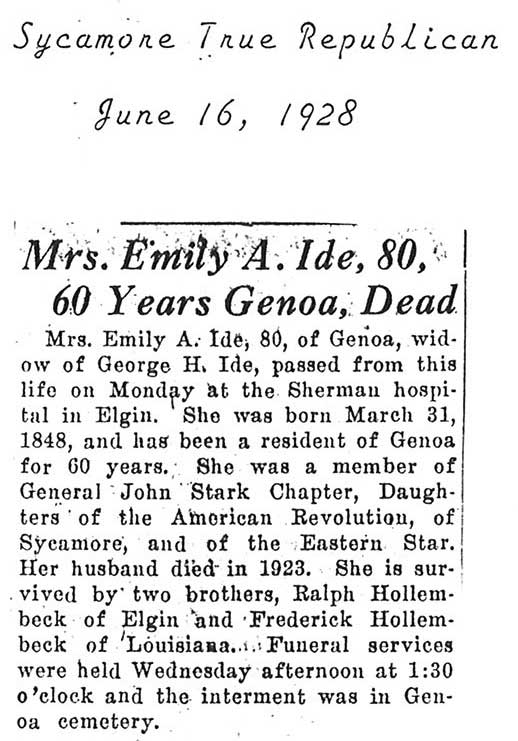 Sycamore True Republican

June 16, 1928

Mrs. Emily A. Ide, 80, 60 Years Genoa, Dead

Mrs. Emily A. Ide, 80, of Genoa, widow of George H. Ide, passed from this life on Monday at the Sherman hospital in Elgin. She was born March 31, 1848, and has been a resident of Genoa for 60 years. She was a member of General John Stark Chapter, Daughters of the American Revolution, of Sycamore, and of the Eastern Star. Her husband died in 1923. She is survived by two brothers, Ralph Hollembeck of Elgin and Frederick Hollembeck of Louisiana. Funeral services were held Wednesday afternoon at 1:30 o'clock and the interment was in Genoa cemetery.